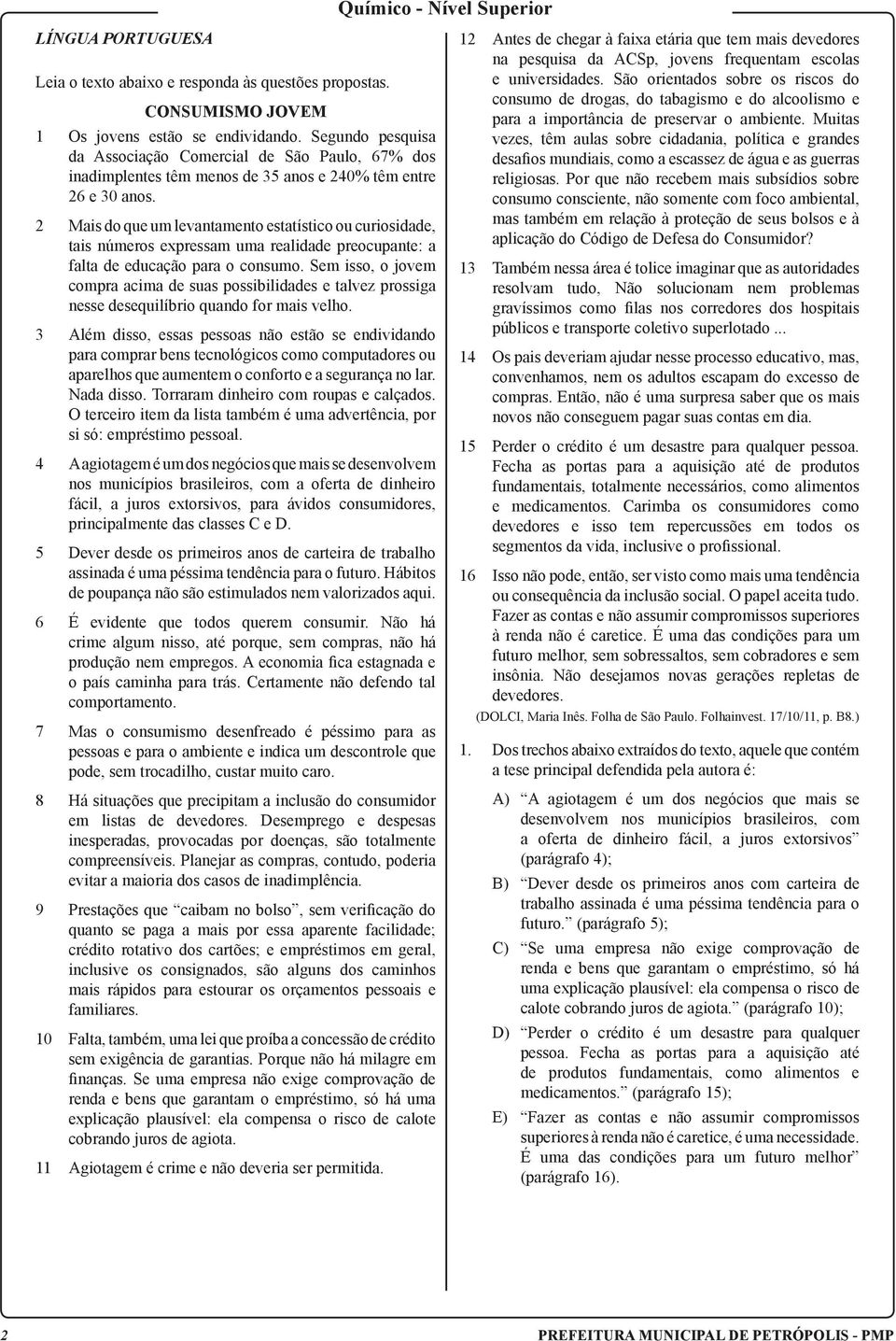 Químico - Nível Superior

LÍNGUA PORTUGUESA

Leia o texto abaixo e responda às questões propostas.

CONSUMISMO JOVEM

1 Os jovens estão se endividando. Segundo pesquisa da Associação Comercial de São Paulo, 67% dos inadimplentes têm menos de 35 anos e 240% têm entre 26 e 30 anos.

2 Mais do que um levantamento estatístico ou curiosidade, tais números expressam uma realidade preocupante: a falta de educação para o consumo. Sem isso, o jovem compra acima de suas possibilidades e talvez prossiga nesse desequilíbrio quando for mais velho.

3 Além disso, essas pessoas não estão se endividando para comprar bens tecnológicos como computadores ou aparelhos que aumentem o conforto e a segurança no lar. Nada disso. Torraram dinheiro com roupas e calçados. O terceiro item da lista também é uma advertência, por si só: empréstimo pessoal.

4 A agiotagem é um dos negócios que mais se desenvolvem nos municípios brasileiros, com a oferta de dinheiro fácil, a juros extorsivos, para ávidos consumidores, principalmente das classes C e D.

5 Dever desde os primeiros anos de carteira de trabalho assinada é uma péssima tendência para o futuro. Hábitos de poupança não são estimulados nem valorizados aqui.

6 É evidente que todos querem consumir. Não há crime algum nisso, até porque, sem compras, não há produção nem empregos. A economia fica estagnada e o país caminha para trás. Certamente não defendo tal comportamento.

7 Mas o consumismo desenfreado é péssimo para as pessoas e para o ambiente e indica um descontrole que pode, sem trocadilho, custar muito caro.

8 Há situações que precipitam a inclusão do consumidor em listas de devedores. Desemprego e despesas inesperadas, provocadas por doenças, são totalmente compreensíveis. Planejar as compras, contudo, poderia evitar a maioria dos casos de inadimplência.

9 Prestações que “caibam no bolso”, sem verificação do quanto se paga a mais por essa aparente facilidade; crédito rotativo dos cartões; e empréstimos em geral, inclusive os consignados, são alguns dos caminhos mais rápidos para estourar os orçamentos pessoais e familiares.

10 Falta, também, uma lei que proíba a concessão de crédito sem exigência de garantias. Porque não há milagre em finanças. Se uma empresa não exige comprovação de renda e bens que garantam o empréstimo, só há uma explicação plausível: ela compensa o risco de calote cobrando juros de agiota.

11 Agiotagem é crime e não deveria ser permitida.

12 Antes de chegar à faixa etária que tem mais devedores na pesquisa da ACSp, jovens frequentam escolas e universidades. São orientados sobre os riscos do consumo de drogas, do tabagismo e do alcoolismo e para a importância de preservar o ambiente. Muitas vezes, têm aulas sobre cidadania, política e grandes desafios mundiais, como a escassez de água e as guerras religiosas. Por que não recebem mais subsídios sobre consumo consciente, não somente com foco ambiental, mas também em relação à proteção de seus bolsos e à aplicação do Código de Defesa do Consumidor?

13 Também nessa área é tolice imaginar que as autoridades resolvam tudo, Não solucionam nem problemas gravíssimos como filas nos corredores dos hospitais públicos e transporte coletivo superlotado ...

14 Os pais deveriam ajudar nesse processo educativo, mas, convenhamos, nem os adultos escapam do excesso de compras. Então, não é uma surpresa saber que os mais novos não conseguem pagar suas contas em dia.

15 Perder o crédito é um desastre para qualquer pessoa. Fecha as portas para a aquisição até de produtos fundamentais, totalmente necessários, como alimentos e medicamentos. Carimba os consumidores como devedores e isso tem repercussões em todos os segmentos da vida, inclusive o profissional.

16 Isso não pode, então, ser visto como mais uma tendência ou consequência da inclusão social. O papel aceita tudo. Fazer as contas e não assumir compromissos superiores à renda não é caretice. É uma das condições para um futuro melhor, sem sobressaltos, sem cobradores e sem insônia. Não desejamos novas gerações repletas de devedores.

(DOLCI, Maria Inês. Folha de São Paulo. Folhainvest. 17/10/11, p. B8.)

1. Dos trechos abaixo extraídos do texto, aquele que contém a tese principal defendida pela autora é:

A) “A agiotagem é um dos negócios que mais se desenvolvem nos municípios brasileiros, com a oferta de dinheiro fácil, a juros extorsivos” (parágrafo 4);

B) “Dever desde os primeiros anos com carteira de trabalho assinada é uma péssima tendência para o futuro.” (parágrafo 5);

C) “Se uma empresa não exige comprovação de renda e bens que garantam o empréstimo, só há uma explicação plausível: ela compensa o risco de calote cobrando juros de agiota.” (parágrafo 10);

D) “Perder o crédito é um desastre para qualquer pessoa. Fecha as portas para a aquisição até de produtos fundamentais, como alimentos e medicamentos.” (parágrafo 15);

E) “Fazer as contas e não assumir compromissos superiores à renda não é caretice, é uma necessidade. É uma das condições para um futuro melhor” (parágrafo 16).

2

PREFEITURA MUNICIPAL DE PETRÓPOLIS - PMP